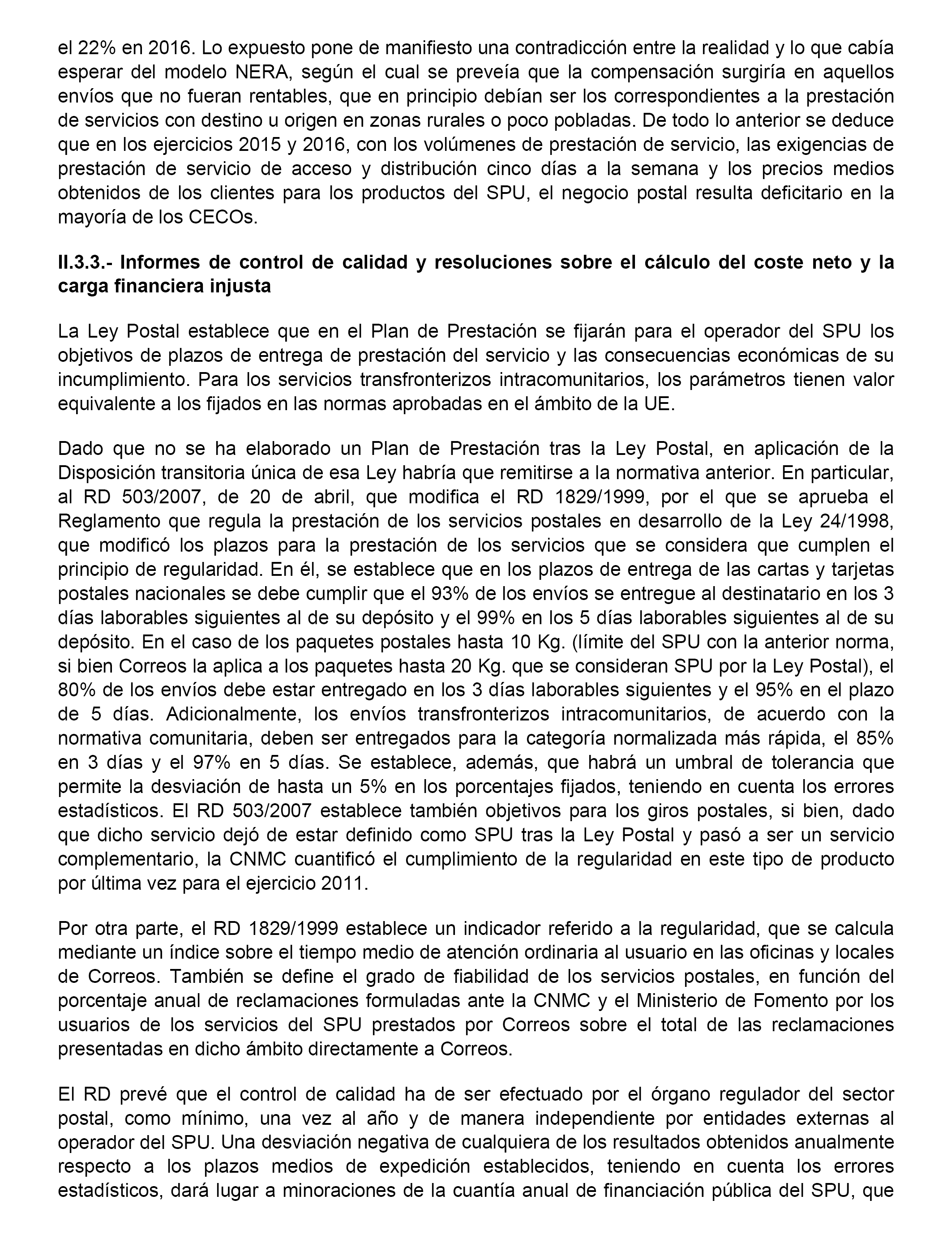 el 22% en 2016. Lo expuesto pone de manifiesto una contradicción entre la realidad y lo que cabía esperar del modelo NERA, según el cual se preveía que la compensación surgiría en aquellos envíos que no fueran rentables, que en principio debían ser los correspondientes a la prestación de servicios con destino u origen en zonas rurales o poco pobladas. De todo lo anterior se deduce que en los ejercicios 2015 y 2016, con los volúmenes de prestación de servicio, las exigencias de prestación de servicio de acceso y distribución cinco días a la semana y los precios medios obtenidos de los clientes para los productos del SPU, el negocio postal resulta deficitario en la mayoría de los CECOs.

II.3.3.- Informes de control de calidad y resoluciones sobre el cálculo del coste neto y la carga financiera injusta

La Ley Postal establece que en el Plan de Prestación se fijarán para el operador del SPU los objetivos de plazos de entrega de prestación del servicio y las consecuencias económicas de su incumplimiento. Para los servicios transfronterizos intracomunitarios, los parámetros tienen valor equivalente a los fijados en las normas aprobadas en el ámbito de la UE.

Dado que no se ha elaborado un Plan de Prestación tras la Ley Postal, en aplicación de la Disposición transitoria única de esa Ley habría que remitirse a la normativa anterior. En particular, al RD 503/2007, de 20 de abril, que modifica el RD 1829/1999, por el que se aprueba el Reglamento que regula la prestación de los servicios postales en desarrollo de la Ley 24/1998, que modificó los plazos para la prestación de los servicios que se considera que cumplen el principio de regularidad. En él, se establece que en los plazos de entrega de las cartas y tarjetas postales nacionales se debe cumplir que el 93% de los envíos se entregue al destinatario en los 3 días laborables siguientes al de su depósito y el 99% en los 5 días laborables siguientes al de su depósito. En el caso de los paquetes postales hasta 10 Kg. (límite del SPU con la anterior norma, si bien Correos la aplica a los paquetes hasta 20 Kg. que se consideran SPU por la Ley Postal), el 80% de los envíos debe estar entregado en los 3 días laborables siguientes y el 95% en el plazo de 5 días. Adicionalmente, los envíos transfronterizos intracomunitarios, de acuerdo con la normativa comunitaria, deben ser entregados para la categoría normalizada más rápida, el 85% en 3 días y el 97% en 5 días. Se establece, además, que habrá un umbral de tolerancia que permite la desviación de hasta un 5% en los porcentajes fijados, teniendo en cuenta los errores estadísticos. El RD 503/2007 establece también objetivos para los giros postales, si bien, dado que dicho servicio dejó de estar definido como SPU tras la Ley Postal y pasó a ser un servicio complementario, la CNMC cuantificó el cumplimiento de la regularidad en este tipo de producto por última vez para el ejercicio 2011.

Por otra parte, el RD 1829/1999 establece un indicador referido a la regularidad, que se calcula mediante un índice sobre el tiempo medio de atención ordinaria al usuario en las oficinas y locales de Correos. También se define el grado de fiabilidad de los servicios postales, en función del porcentaje anual de reclamaciones formuladas ante la CNMC y el Ministerio de Fomento por los usuarios de los servicios del SPU prestados por Correos sobre el total de las reclamaciones presentadas en dicho ámbito directamente a Correos.

El RD prevé que el control de calidad ha de ser efectuado por el órgano regulador del sector postal, como mínimo, una vez al año y de manera independiente por entidades externas al operador del SPU. Una desviación negativa de cualquiera de los resultados obtenidos anualmente respecto a los plazos medios de expedición establecidos, teniendo en cuenta los errores estadísticos, dará lugar a minoraciones de la cuantía anual de financiación pública del SPU, que